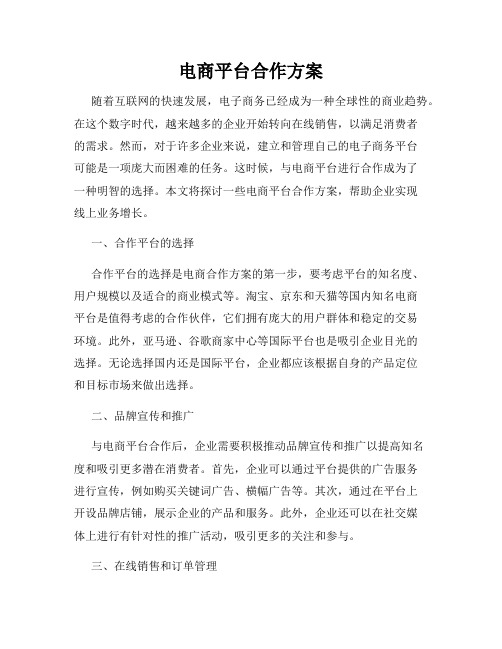 电商平台合作方案

随着互联网的快速发展，电子商务已经成为一种全球性的商业趋势。在这个数字时代，越来越多的企业开始转向在线销售，以满足消费者的需求。然而，对于许多企业来说，建立和管理自己的电子商务平台可能是一项庞大而困难的任务。这时候，与电商平台进行合作成为了一种明智的选择。本文将探讨一些电商平台合作方案，帮助企业实现线上业务增长。

一、合作平台的选择

合作平台的选择是电商合作方案的第一步，要考虑平台的知名度、用户规模以及适合的商业模式等。淘宝、京东和天猫等国内知名电商平台是值得考虑的合作伙伴，它们拥有庞大的用户群体和稳定的交易环境。此外，亚马逊、谷歌商家中心等国际平台也是吸引企业目光的选择。无论选择国内还是国际平台，企业都应该根据自身的产品定位和目标市场来做出选择。

二、品牌宣传和推广

与电商平台合作后，企业需要积极推动品牌宣传和推广以提高知名度和吸引更多潜在消费者。首先，企业可以通过平台提供的广告服务进行宣传，例如购买关键词广告、横幅广告等。其次，通过在平台上开设品牌店铺，展示企业的产品和服务。此外，企业还可以在社交媒体上进行有针对性的推广活动，吸引更多的关注和参与。

三、在线销售和订单管理